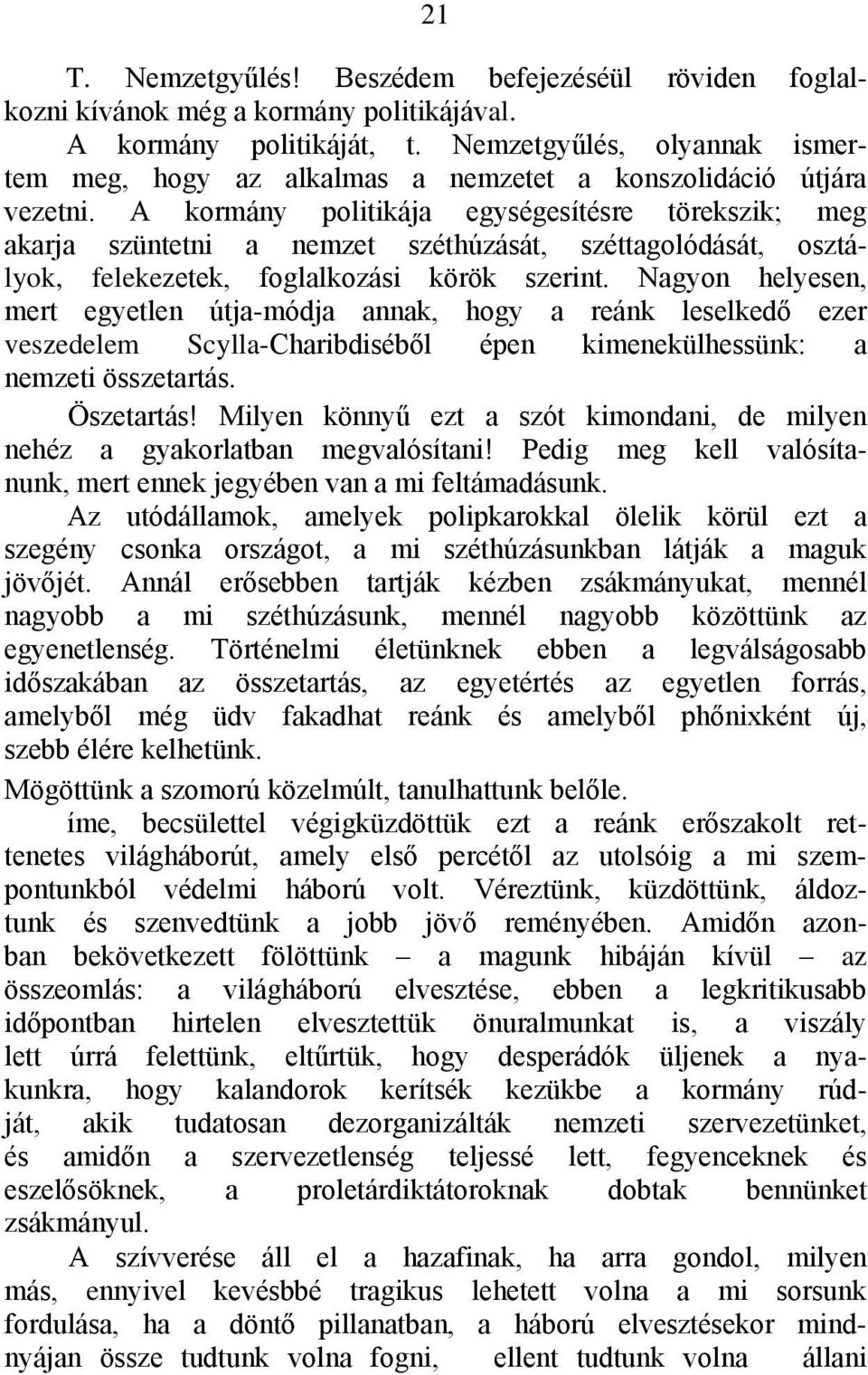 21

T. Nemzetgyűlés! Beszédem befejezéséül röviden foglalkozni kívánok még a kormány politikájával.

A kormány politikáját, t. Nemzetgyűlés, olyannak ismertem meg, hogy az alkalmas a nemzetet a konszolidáció útjára vezetni. A kormány politikája egységesítésre törekszik; meg akarja szüntetni a nemzet széthúzását, széttagolódását, osztályok, felekezetek, foglalkozási körök szerint. Nagyon helyesen, mert egyetlen útja-módja annak, hogy a reánk leselkedő ezer veszedelem Scylla-Charibdiséből épen kimenekülhessünk: a nemzeti összetartás.

Öszetartás! Milyen könnyű ezt a szót kimondani, de milyen nehéz a gyakorlatban megvalósítani! Pedig meg kell valósítanunk, mert ennek jegyében van a mi feltámadásunk.

Az utódállamok, amelyek polipkarokkal ölelik körül ezt a szegény csonka országot, a mi széthúzásunkban látják a maguk jövőjét. Annál erősebben tartják kézben zsákmányukat, mennél nagyobb a mi széthúzásunk, mennél nagyobb közöttünk az egyenetlenség. Történelmi életünknek ebben a legválságosabb időszakában az összetartás, az egyetértés az egyetlen forrás, amelyből még üdv fakadhat reánk és amelyből phőnixként új, szebb élére kelhetünk.

Mögöttünk a szomorú közelmúlt, tanulhattunk belőle.

íme, becsülettel végigküzdöttük ezt a reánk erőszakolt rettenetes világháborút, amely első percétől az utolsóig a mi szempontunkból védelmi háború volt. Véreztünk, küzdöttünk, áldoztunk és szenvedtünk a jobb jövő reményében. Amidőn azonban bekövetkezett fölöttünk – a magunk hibáján kívül – az összeomlás: a világháború elvesztése, ebben a legkritikusabb időpontban hirtelen elvesztettük önuralmunkat is, a viszály lett úrrá felettünk, eltűrtük, hogy desperádók üljenek a nyakunkra, hogy kalandorok kerítsék kezükbe a kormány rúdját, akik tudatosan dezorganizálták nemzeti szervezetünket, és amidőn a szervezetlenség teljessé lett, fegyenceknek és eszelősöknek, a proletárdiktátoroknak dobtak bennünket zsákmányul.

A szívverése áll el a hazafinak, ha arra gondol, milyen más, ennyivel kevésbbé tragikus lehetett volna a mi sorsunk fordulása, ha a döntő pillanatban, a háború elvesztésekor mindnyájan össze tudtunk volna fogni, ellent tudtunk volna állani